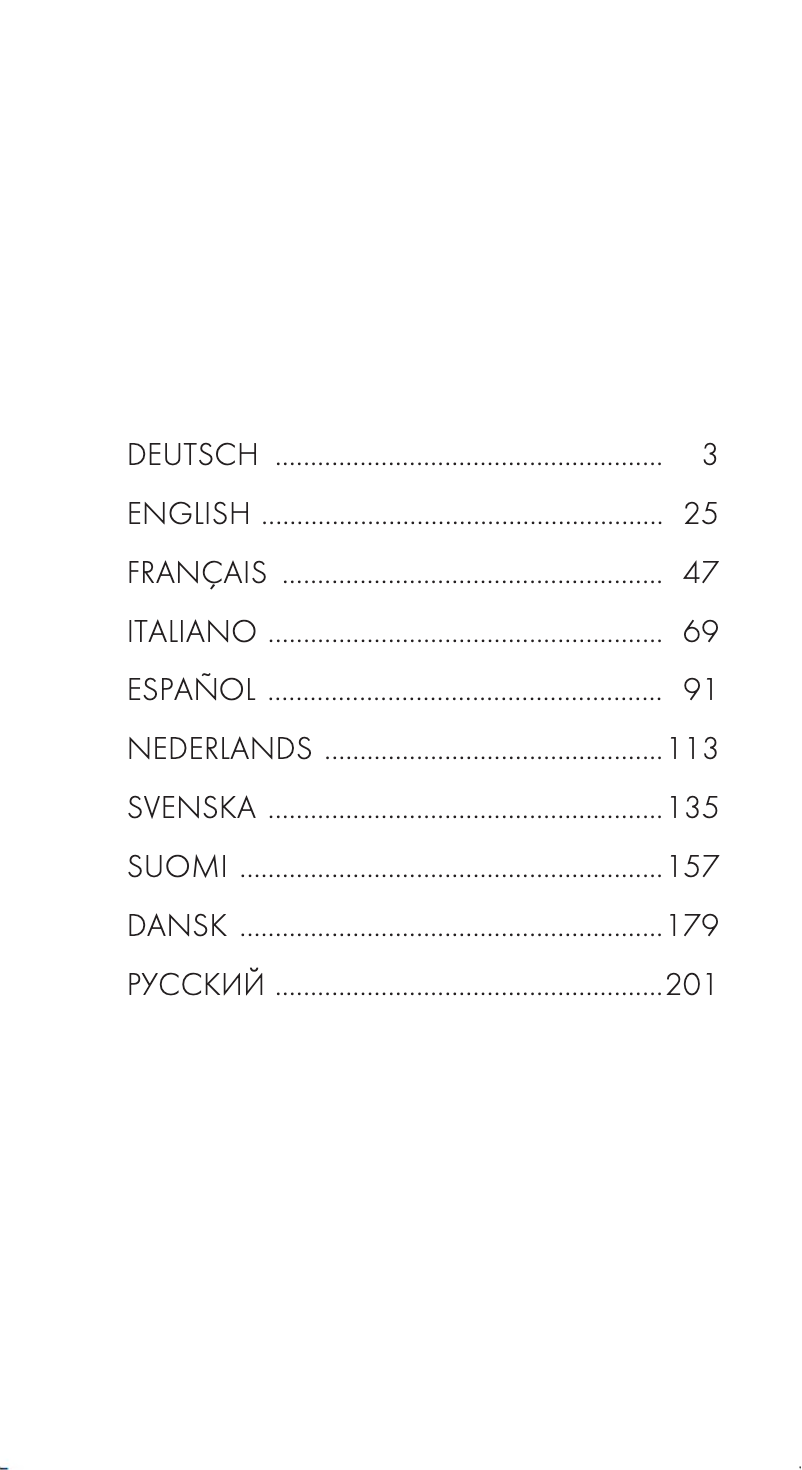 DEUTSCH 3
ENGLISH 25
FRANÇAIS 47
ITALIANO 69
ESPAÑOL 91
NEDERLANDS 113
SVENSKA 135
SUOMI 157
DANSK 179
РУССКИЙ 201